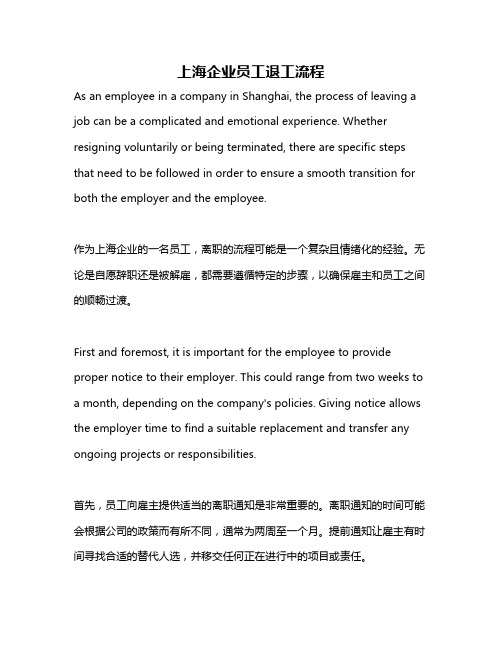 上海企业员工退工流程

As an employee in a company in Shanghai, the process of leaving a job can be a complicated and emotional experience. Whether resigning voluntarily or being terminated, there are specific steps that need to be followed in order to ensure a smooth transition for both the employer and the employee.

作为上海企业的一名员工，离职的流程可能是一个复杂且情绪化的经验。无论是自愿辞职还是被解雇，都需要遵循特定的步骤，以确保雇主和员工之间的顺畅过渡。

First and foremost, it is important for the employee to provide proper notice to their employer. This could range from two weeks to a month, depending on the company's policies. Giving notice allows the employer time to find a suitable replacement and transfer any ongoing projects or responsibilities.

首先，员工向雇主提供适当的离职通知是非常重要的。离职通知的时间可能会根据公司的政策而有所不同，通常为两周至一个月。提前通知让雇主有时间寻找合适的替代人选，并移交任何正在进行中的项目或责任。